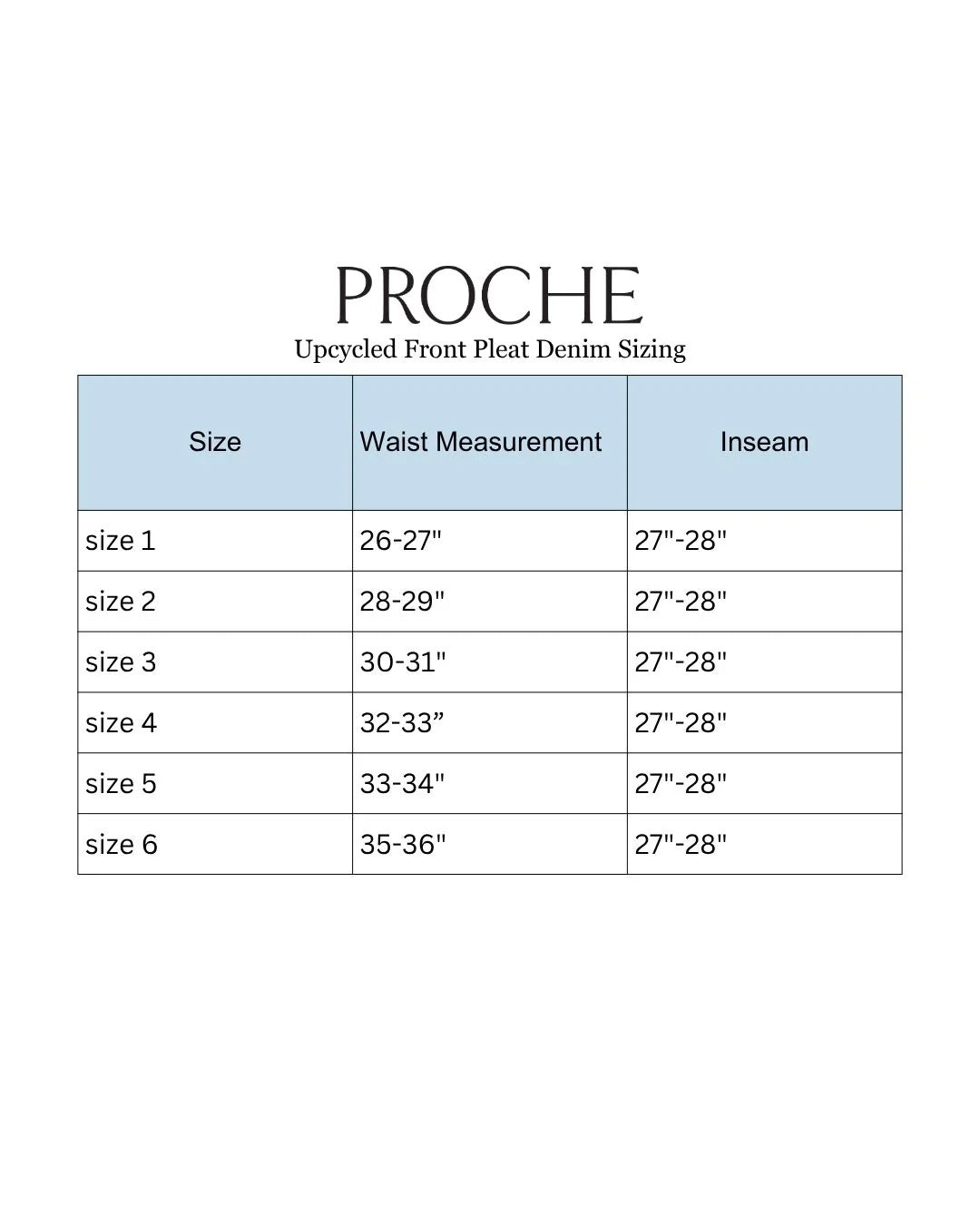 PROCHE
Upcycled Front Pleat Denim Sizing

| Size | Waist Measurement | Inseam |
|---|---|---|
| size 1 | 26-27" | 27"-28" |
| size 2 | 28-29" | 27"-28" |
| size 3 | 30-31" | 27"-28" |
| size 4 | 32-33” | 27"-28" |
| size 5 | 33-34" | 27"-28" |
| size 6 | 35-36" | 27"-28" |